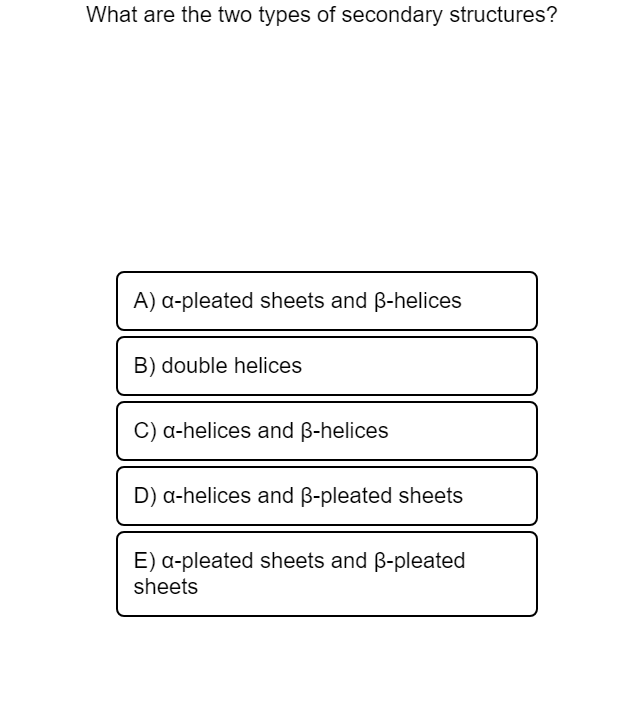 What are the two types of secondary structures?

A) α-pleated sheets and β-helices

B) double helices

C) α-helices and β-helices

D) α-helices and β-pleated sheets

E) α-pleated sheets and β-pleated sheets